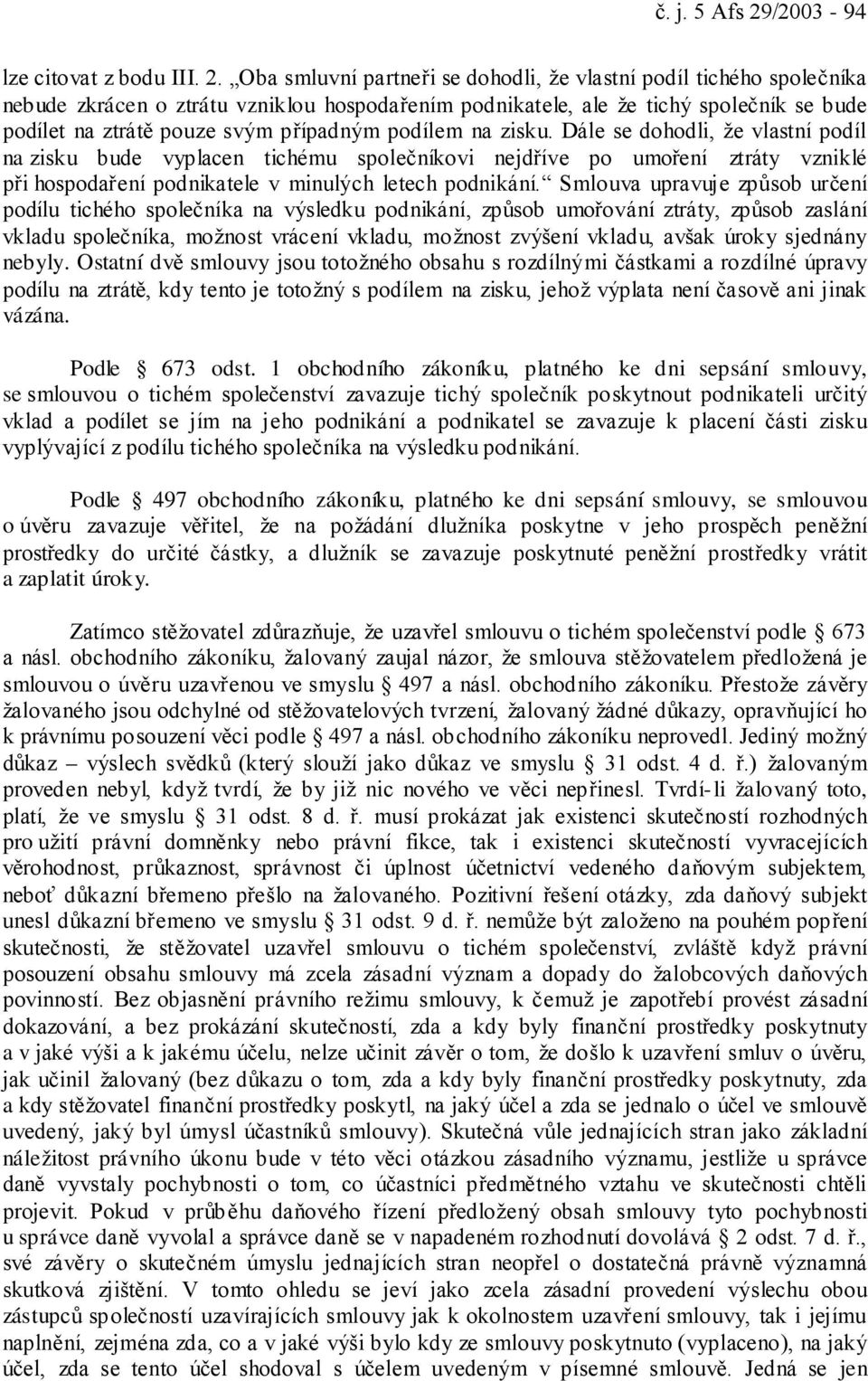 č. j. 5 Afs 29/2003 - 94

lze citovat z bodu III. 2. „Oba smluvní partneři se dohodli, že vlastní podíl tichého společníka nebude zkrácen o ztrátu vzniklou hospodařením podnikatele, ale že tichý společník se bude podílet na ztrátě pouze svým případným podílem na zisku. Dále se dohodli, že vlastní podíl na zisku bude vyplacen tichému společníkovi nejdříve po umoření ztráty vzniklé při hospodaření podnikatele v minulých letech podnikání.“ Smlouva upravuje způsob určení podílu tichého společníka na výsledku podnikání, způsob umořování ztráty, způsob zaslání vkladu společníka, možnost vrácení vkladu, možnost zvýšení vkladu, avšak úroky sjednány nebyly. Ostatní dvě smlouvy jsou totožného obsahu s rozdílnými částkami a rozdílné úpravy podílu na ztrátě, kdy tento je totožný s podílem na zisku, jehož výplata není časově ani jinak vázána.

Podle § 673 odst. 1 obchodního zákoníku, platného ke dni sepsání smlouvy, se smlouvou o tichém společenství zavazuje tichý společník poskytnout podnikateli určitý vklad a podílet se jím na jeho podnikání a podnikatel se zavazuje k placení části zisku vyplývající z podílu tichého společníka na výsledku podnikání.

Podle § 497 obchodního zákoníku, platného ke dni sepsání smlouvy, se smlouvou o úvěru zavazuje věřitel, že na požádání dlužníka poskytne v jeho prospěch peněžní prostředky do určité částky, a dlužník se zavazuje poskytnuté peněžní prostředky vrátit a zaplatit úroky.

Zatímco stěžovatel zdůrazňuje, že uzavřel smlouvu o tichém společenství podle § 673 a násl. obchodního zákoníku, žalovaný zaujal názor, že smlouva stěžovatelem předložená je smlouvou o úvěru uzavřenou ve smyslu § 497 a násl. obchodního zákoníku. Přestože závěry žalovaného jsou odchylné od stěžovatelových tvrzení, žalovaný žádné důkazy, opravňující ho k právnímu posouzení věci podle § 497 a násl. obchodního zákoníku neprovedl. Jediný možný důkaz – výslech svědků (který slouží jako důkaz ve smyslu § 31 odst. 4 d. ř.) žalovaným proveden nebyl, když tvrdí, že by již nic nového ve věci nepřinesl. Tvrdí-li žalovaný toto, platí, že ve smyslu § 31 odst. 8 d. ř. musí prokázat jak existenci skutečností rozhodných pro užití právní domněnky nebo právní fikce, tak i existenci skutečností vyvracejících věrohodnost, průkaznost, správnost či úplnost účetnictví vedeného daňovým subjektem, neboť důkazní břemeno přešlo na žalovaného. Pozitivní řešení otázky, zda daňový subjekt unesl důkazní břemeno ve smyslu § 31 odst. 9 d. ř. nemůže být založeno na pouhém popření skutečnosti, že stěžovatel uzavřel smlouvu o tichém společenství, zvláště když právní posouzení obsahu smlouvy má zcela zásadní význam a dopady do žalobcových daňových povinností. Bez objasnění právního režimu smlouvy, k čemuž je zapotřebí provést zásadní dokazování, a bez prokázání skutečností, zda a kdy byly finanční prostředky poskytnuty a v jaké výši a k jakému účelu, nelze učinit závěr o tom, že došlo k uzavření smluv o úvěru, jak učinil žalovaný (bez důkazu o tom, zda a kdy byly finanční prostředky poskytnuty, zda a kdy stěžovatel finanční prostředky poskytl, na jaký účel a zda se jednalo o účel ve smlouvě uvedený, jaký byl úmysl účastníků smlouvy). Skutečná vůle jednajících stran jako základní náležitost právního úkonu bude v této věci otázkou zásadního významu, jestliže u správce daně vyvstaly pochybnosti o tom, co účastníci předmětného vztahu ve skutečnosti chtěli projevit. Pokud v průběhu daňového řízení předložený obsah smlouvy tyto pochybnosti u správce daně vyvolal a správce daně se v napadeném rozhodnutí dovolává § 2 odst. 7 d. ř., své závěry o skutečném úmyslu jednajících stran neopřel o dostatečná právně významná skutková zjištění. V tomto ohledu se jeví jako zcela zásadní provedení výslechu obou zástupců společností uzavírajících smlouvy jak k okolnostem uzavření smlouvy, tak i jejímu naplnění, zejména zda, co a v jaké výši bylo kdy ze smlouvy poskytnuto (vyplaceno), na jaký účel, zda se tento účel shodoval s účelem uvedeným v písemné smlouvě. Jedná se jen